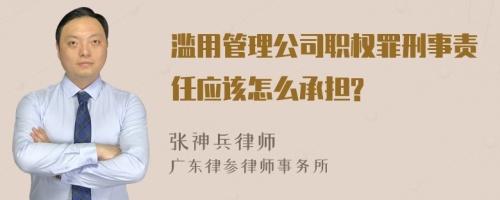 滥用管理公司职权罪刑事责任应该怎么承担?

张神兵律师
广东律参律师事务所